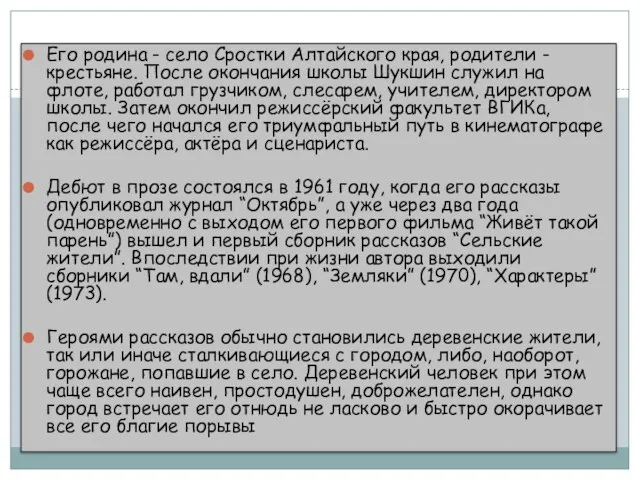 Его родина - село Сростки Алтайского края, родители - крестьяне. После окончания школы Шукшин служил на флоте, работал грузчиком, слесарем, учителем, директором школы. Затем окончил режиссёрский факультет ВГИКа, после чего начался его триумфальный путь в кинематографе как режиссёра, актёра и сценариста.

Дебют в прозе состоялся в 1961 году, когда его рассказы опубликовал журнал “Октябрь”, а уже через два года (одновременно с выходом его первого фильма “Живёт такой парень”) вышел и первый сборник рассказов “Сельские жители”. Впоследствии при жизни автора выходили сборники “Там, вдали” (1968), “Земляки” (1970), “Характеры” (1973).

Героями рассказов обычно становились деревенские жители, так или иначе сталкивающиеся с городом, либо, наоборот, горожане, попавшие в село. Деревенский человек при этом чаще всего наивен, простодушен, доброжелателен, однако город встречает его отнюдь не ласково и быстро окорачивает все его благие порывы